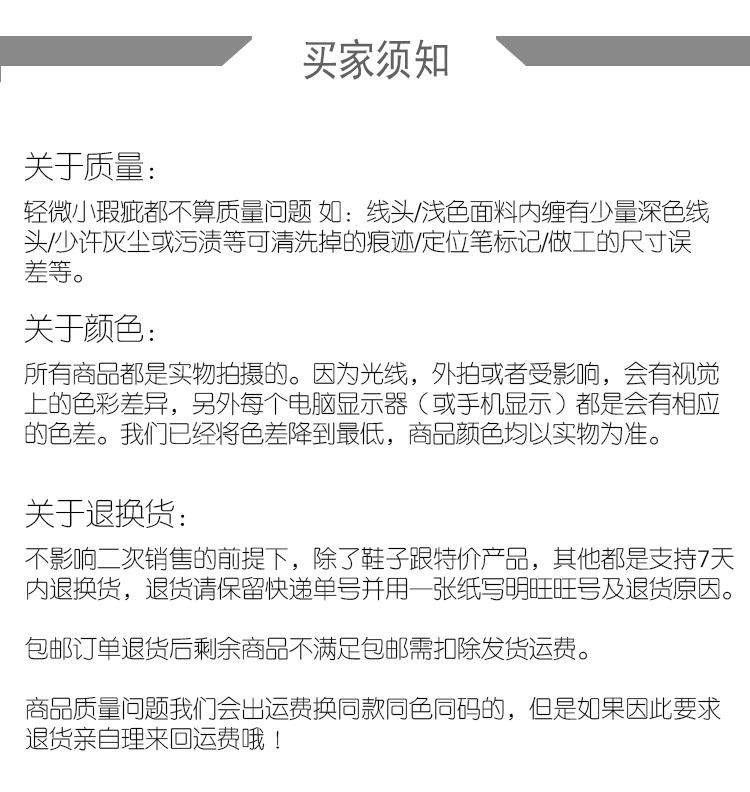 买家须知

关于质量：

轻微小瑕疵都不算质量问题 如：线头/浅色面料内缠有少量深色线头/少许灰尘或污渍等可清洗掉的痕迹/定位笔标记/做工的尺寸误差等。

关于颜色：

所有商品都是实物拍摄的。因为光线，外拍或者受影响，会有视觉上的色彩差异，另外每个电脑显示器（或手机显示）都是会有相应的色差。我们已经将色差降到最低，商品颜色均以实物为准。

关于退换货：

不影响二次销售的前提下，除了鞋子跟特价产品，其他都是支持7天内退换货，退货请保留快递单号并用一张纸写明旺旺号及退货原因。

包邮订单退货后剩余商品不满足包邮需扣除发货运费。

商品质量问题我们会出运费换同款同色同码的，但是如果因此要求退货亲自理来回运费哦！